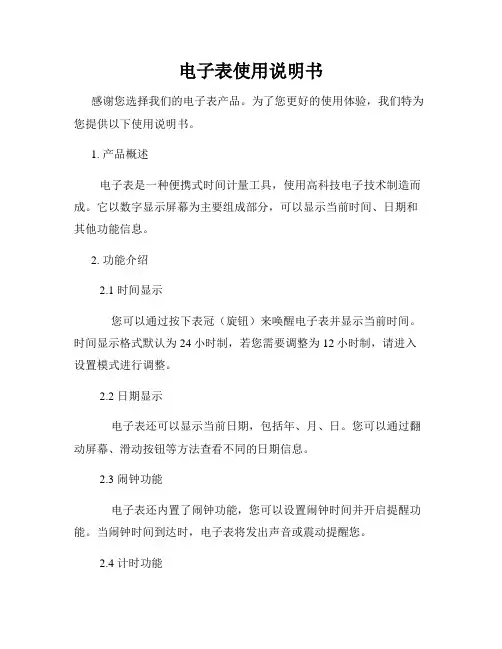 电子表使用说明书

感谢您选择我们的电子表产品。为了您更好的使用体验，我们特为您提供以下使用说明书。

1. 产品概述

电子表是一种便携式时间计量工具，使用高科技电子技术制造而成。它以数字显示屏幕为主要组成部分，可以显示当前时间、日期和其他功能信息。

2. 功能介绍

2.1 时间显示

您可以通过按下表冠（旋钮）来唤醒电子表并显示当前时间。时间显示格式默认为 24 小时制，若您需要调整为 12 小时制，请进入设置模式进行调整。

2.2 日期显示

电子表还可以显示当前日期，包括年、月、日。您可以通过翻动屏幕、滑动按钮等方法查看不同的日期信息。

2.3 闹钟功能

电子表还内置了闹钟功能，您可以设置闹钟时间并开启提醒功能。当闹钟时间到达时，电子表将发出声音或震动提醒您。

2.4 计时功能